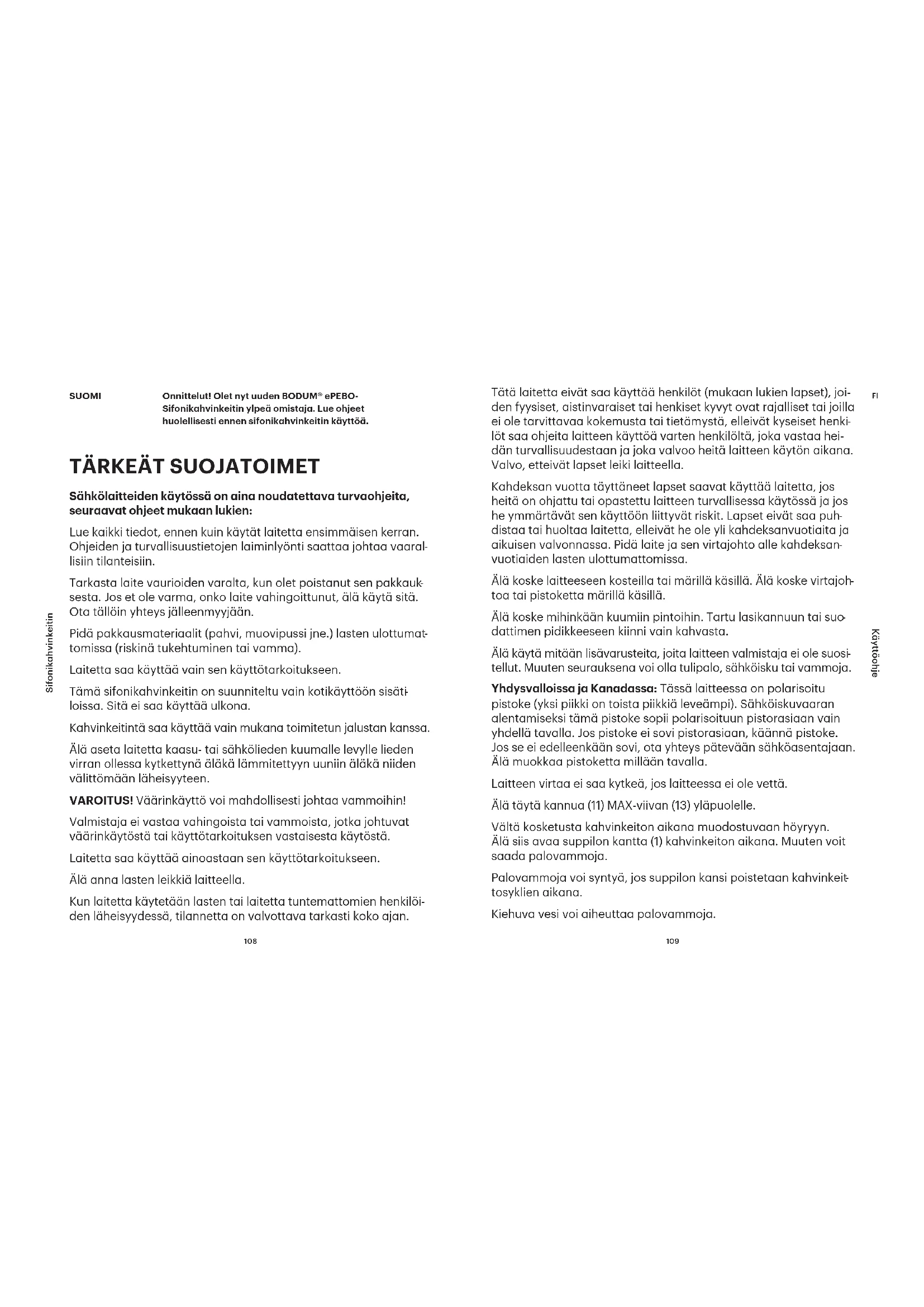 SUOMI

Onnittelut! Olet nyt uuden BODUM® ePEBO-Sifonikahvinkeitin ylpeä omistaja. Lue ohjeet huolellisesti ennen sifonikahvinkeitin käyttöä.

TÄRKEÄT SUOJATOIMET

Sähkölaitteiden käytössä on aina noudatettava turvaohjeita, seuraavat ohjeet mukaan lukien:

Lue kaikki tiedot, ennen kuin käytät laitetta ensimmäisen kerran. Ohjeiden ja turvallisuustietojen laiminlyönti saattaa johtaa vaarallisiin tilanteisiin.

Tarkasta laite vaurioiden varalta, kun olet poistanut sen pakkauksesta. Jos et ole varma, onko laite vahingoittunut, älä käytä sitä. Ota tällöin yhteys jälleenmyyjään.

Pidä pakkausmateriaalit (pahvi, muovipussi jne.) lasten ulottumattomissa (riskinä tukehtuminen tai vamma).

Laitetta saa käyttää vain sen käyttötarkoitukseen.

Tämä sifonikahvinkeitin on suunniteltu vain kotikäyttöön sisätiloissa. Sitä ei saa käyttää ulkona.

Kahvinkeitintä saa käyttää vain mukana toimitetun jalustan kanssa.

Älä aseta laitetta kaasu- tai sähkölieden kuumalle levylle lieden virran ollessa kytkettynä äläkä lämmitettyyn uuniin äläkä niiden välittömään läheisyyteen.

VAROITUS! Väärinkäyttö voi mahdollisesti johtaa vammoihin!

Valmistaja ei vastaa vahingoista tai vammoista, jotka johtuvat väärinkäytöstä tai käyttötarkoituksen vastaisesta käytöstä.

Laitetta saa käyttää ainoastaan sen käyttötarkoitukseen.

Älä anna lasten leikkiä laitteella.

Kun laitetta käytetään lasten tai laitetta tuntemattomien henkilöiden läheisyydessä, tilannetta on valvottava tarkasti koko ajan.

108

Sifonikahvinkeitin

Tätä laitetta eivät saa käyttää henkilöt (mukaan lukien lapset), joiden fyysiset, aistinvaraiset tai henkiset kyvyt ovat rajalliset tai joilla ei ole tarvittavaa kokemusta tai tietämystä, elleivät kyseiset henkilöt saa ohjeita laitteen käyttöä varten henkilöltä, joka vastaa heidän turvallisuudestaan ja joka valvoo heitä laitteen käytön aikana. Valvo, etteivät lapset leiki laitteella.

Kahdeksan vuotta täyttäneet lapset saavat käyttää laitetta, jos heitä on ohjattu tai opastettu laitteen turvallisessa käytössä ja jos he ymmärtävät sen käyttöön liittyvät riskit. Lapset eivät saa puhdistaa tai huoltaa laitetta, elleivät he ole yli kahdeksanvuotiaita ja aikuisen valvonnassa. Pidä laite ja sen virtajohto alle kahdeksanvuotiaiden lasten ulottumattomissa.

Älä koske laitteeseen kosteilla tai märillä käsillä. Älä koske virtajohtoa tai pistoketta märillä käsillä.

Älä koske mihinkään kuumiin pintoihin. Tartu lasikannuun tai suodattimen pidikkeeseen kiinni vain kahvasta.

Älä käytä mitään lisävarusteita, joita laitteen valmistaja ei ole suositellut. Muuten seurauksena voi olla tulipalo, sähköisku tai vammoja.

Yhdysvalloissa ja Kanadassa: Tässä laitteessa on polarisoitu pistoke (yksi piikki on toista piikkiä leveämpi). Sähköiskuvaaran alentamiseksi tämä pistoke sopii polarisoituun pistorasiaan vain yhdellä tavalla. Jos pistoke ei sovi pistorasiaan, käännä pistoke. Jos se ei edelleenkään sovi, ota yhteys pätevään sähköasentajaan. Älä muokkaa pistoketta millään tavalla.

Laitteen virtaa ei saa kytkeä, jos laitteessa ei ole vettä.

Älä täytä kannua (11) MAX-viivan (13) yläpuolelle.

Vältä kosketusta kahvinkeiton aikana muodostuvaan höyryyn. Älä siis avaa suppilon kantta (1) kahvinkeiton aikana. Muuten voit saada palovammoja.

Palovammoja voi syntyä, jos suppilon kansi poistetaan kahvinkeittosyklien aikana.

Kiehuva vesi voi aiheuttaa palovammoja.

109

FI

Käyttöohje